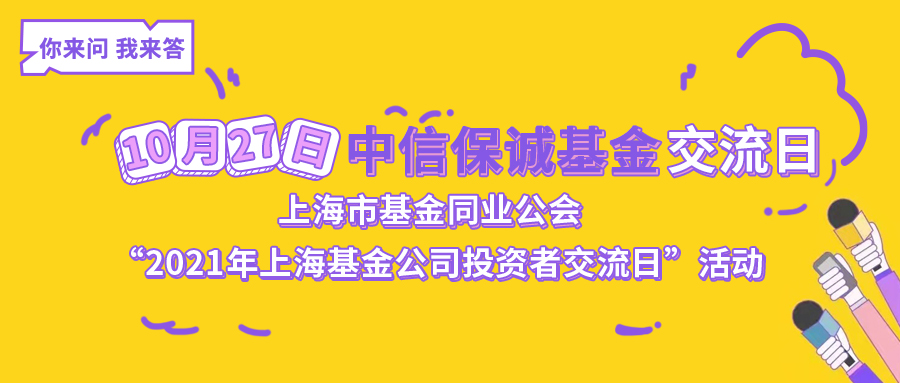 你来问 我来答

10月27日 中信保诚基金交流日

上海市基金同业公会
“2021年上海基金公司投资者交流日”活动